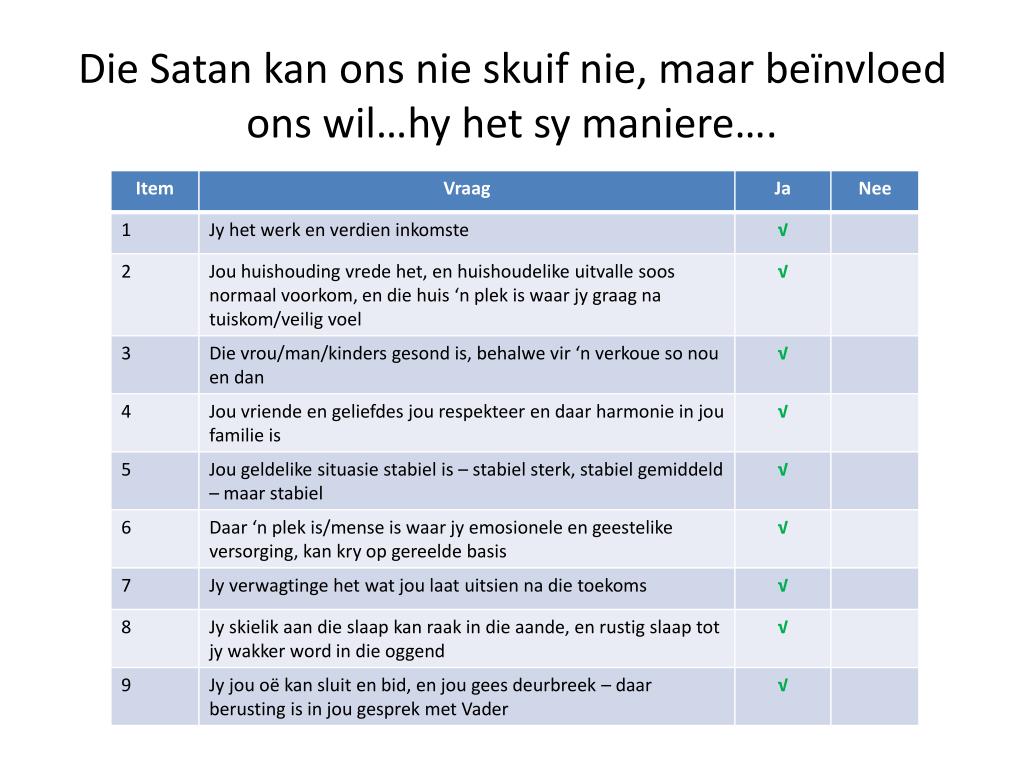 Die Satan kan ons nie skuif nie, maar beïnvloed ons wil…hy het sy maniere….

| Item | Vraag | Ja | Nee |
|---|---|---|---|
| 1 | Jy het werk en verdien inkomste | √ | |
| 2 | Jou huishouding vrede het, en huishoudelike uitvalle soos normaal voorkom, en die huis ‘n plek is waar jy graag na tuiskom/veilig voel | √ | |
| 3 | Die vrou/man/kinders gesond is, behalwe vir ‘n verkoue so nou en dan | √ | |
| 4 | Jou vriende en geliefdes jou respekteer en daar harmonie in jou familie is | √ | |
| 5 | Jou geldelike situasie stabiel is – stabiel sterk, stabiel gemiddeld – maar stabiel | √ | |
| 6 | Daar ‘n plek is/mense is waar jy emosionele en geestelike versorging, kan kry op gereelde basis | √ | |
| 7 | Jy verwagtinge het wat jou laat uitsien na die toekoms | √ | |
| 8 | Jy skielik aan die slaap kan raak in die aande, en rustig slaap tot jy wakker word in die oggend | √ | |
| 9 | Jy jou oë kan sluit en bid, en jou gees deurbreek – daar berusting is in jou gesprek met Vader | √ | |